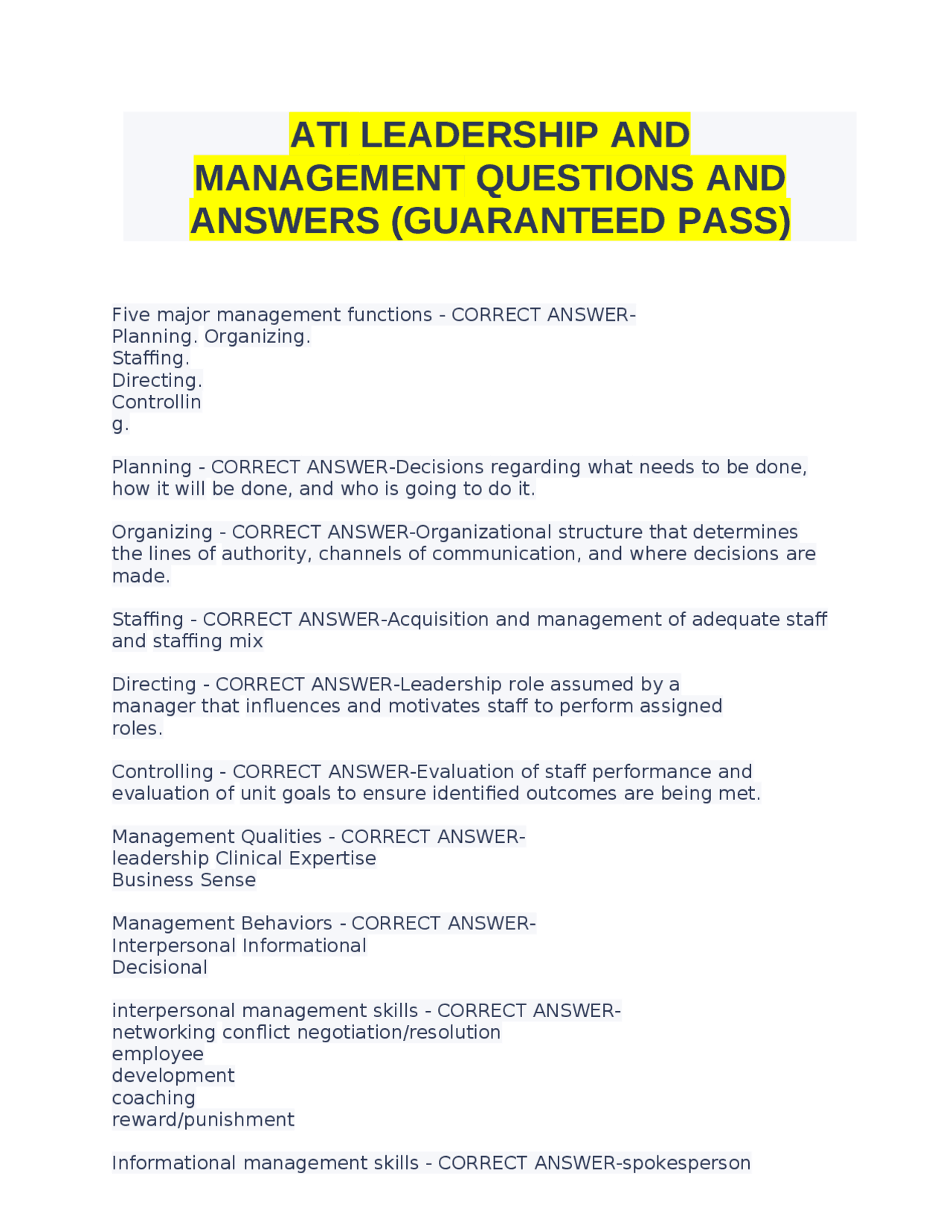 ATI LEADERSHIP AND MANAGEMENT QUESTIONS AND ANSWERS (GUARANTEED PASS)

Five major management functions - CORRECT ANSWER-
Planning. Organizing.
Staffing.
Directing.
Controllin
g.

Planning - CORRECT ANSWER-Decisions regarding what needs to be done, how it will be done, and who is going to do it.

Organizing - CORRECT ANSWER-Organizational structure that determines the lines of authority, channels of communication, and where decisions are made.

Staffing - CORRECT ANSWER-Acquisition and management of adequate staff and staffing mix

Directing - CORRECT ANSWER-Leadership role assumed by a manager that influences and motivates staff to perform assigned roles.

Controlling - CORRECT ANSWER-Evaluation of staff performance and evaluation of unit goals to ensure identified outcomes are being met.

Management Qualities - CORRECT ANSWER-
leadership Clinical Expertise
Business Sense

Management Behaviors - CORRECT ANSWER-
Interpersonal Informational
Decisional

interpersonal management skills - CORRECT ANSWER-
networking conflict negotiation/resolution
employee
development
coaching
reward/punishment

Informational management skills - CORRECT ANSWER-spokesperson